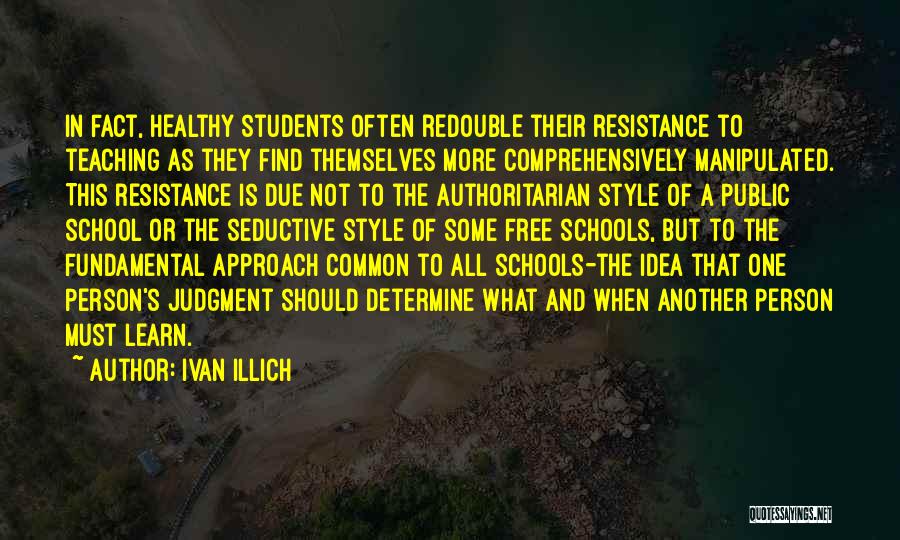 IN FACT, HEALTHY STUDENTS OFTEN REDOUBLE THEIR RESISTANCE TO TEACHING AS THEY FIND THEMSELVES MORE COMPREHENSIVELY MANIPULATED. THIS RESISTANCE IS DUE NOT TO THE AUTHORITARIAN STYLE OF A PUBLIC SCHOOL OR THE SEDUCTIVE STYLE OF SOME FREE SCHOOLS, BUT TO THE FUNDAMENTAL APPROACH COMMON TO ALL SCHOOLS-THE IDEA THAT ONE PERSON'S JUDGMENT SHOULD DETERMINE WHAT AND WHEN ANOTHER PERSON MUST LEARN.

~ AUTHOR: IVAN ILLICH

QUOTESSAYINGS.NET